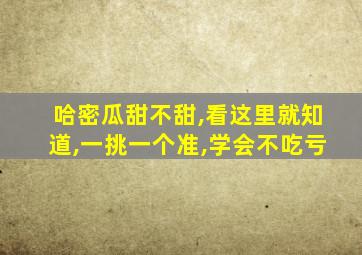 哈密瓜甜不甜,看这里就知道,一挑一个准,学会不吃亏